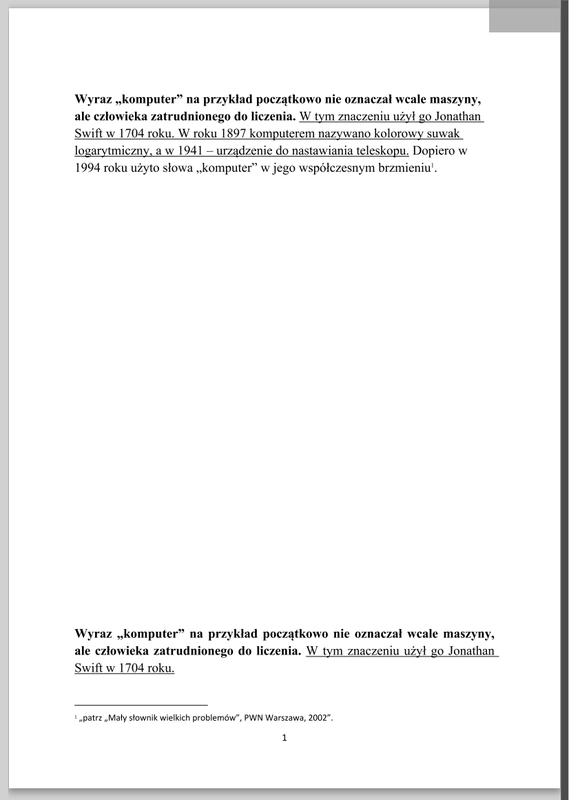 Wyraz „komputer” na przykład początkowo nie oznaczał wcale maszyny, ale człowieka zatrudnionego do liczenia. W tym znaczeniu użył go Jonathan Swift w 1704 roku. W roku 1897 komputerem nazywano kolorowy suwak logarytmiczny, a w 1941 – urządzenie do nastawiania teleskopu. Dopiero w 1994 roku użyto słowa „komputer” w jego współczesnym brzmieniu$^{1}$.

Wyraz „komputer” na przykład początkowo nie oznaczał wcale maszyny, ale człowieka zatrudnionego do liczenia. W tym znaczeniu użył go Jonathan Swift w 1704 roku.

$^{1}$ „patrz „Mały słownik wielkich problemów”, PWN Warszawa, 2002”.

1